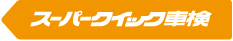 スーパークイック車検